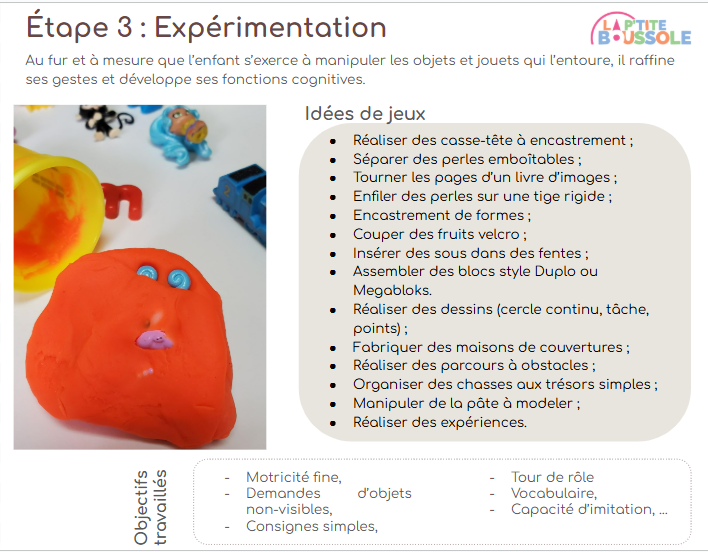 Étape 3 : Expérimentation

LA P'TITE BOUSSOLE

Au fur et à mesure que l'enfant s'exerce à manipuler les objets et jouets qui l'entoure, il raffine ses gestes et développe ses fonctions cognitives.

Idées de jeux

- Réaliser des casse-tête à encastrement ;
- Séparer des perles emboîtables ;
- Tourner les pages d'un livre d'images ;
- Enfiler des perles sur une tige rigide ;
- Encastrement de formes ;
- Couper des fruits velcro ;
- Insérer des sous dans des fentes ;
- Assembler des blocs style Duplo ou Megabloks.
- Réaliser des dessins (cercle continu, tâche, points) ;
- Fabriquer des maisons de couvertures ;
- Réaliser des parcours à obstacles ;
- Organiser des chasses aux trésors simples ;
- Manipuler de la pâte à modeler ;
- Réaliser des expériences.

Objectifs travaillés

- Motricité fine,
- Demandes d'objets non-visibles,
- Consignes simples,

- Tour de rôle
- Vocabulaire,
- Capacité d'imitation, ...